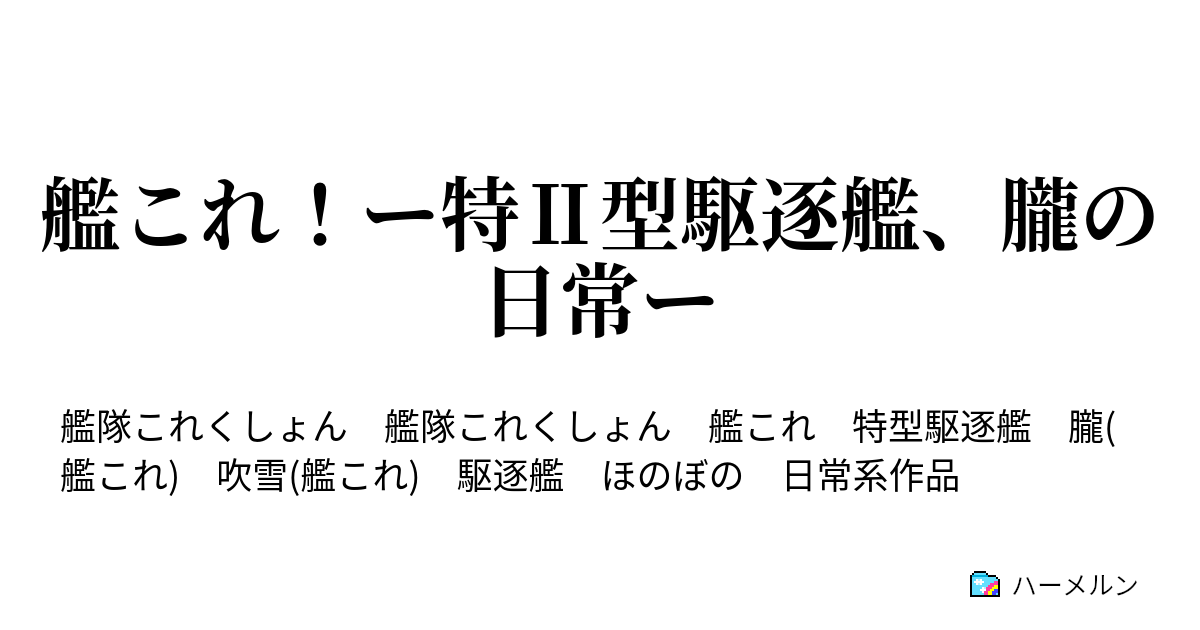 艦これ！ー特II型駆逐艦、朧の日常ー

艦隊これくしょん　艦隊これくしょん　艦これ　特型駆逐艦　朧(艦これ)　吹雪(艦これ)　駆逐艦　ほのぼの　日常系作品

ハーメルン